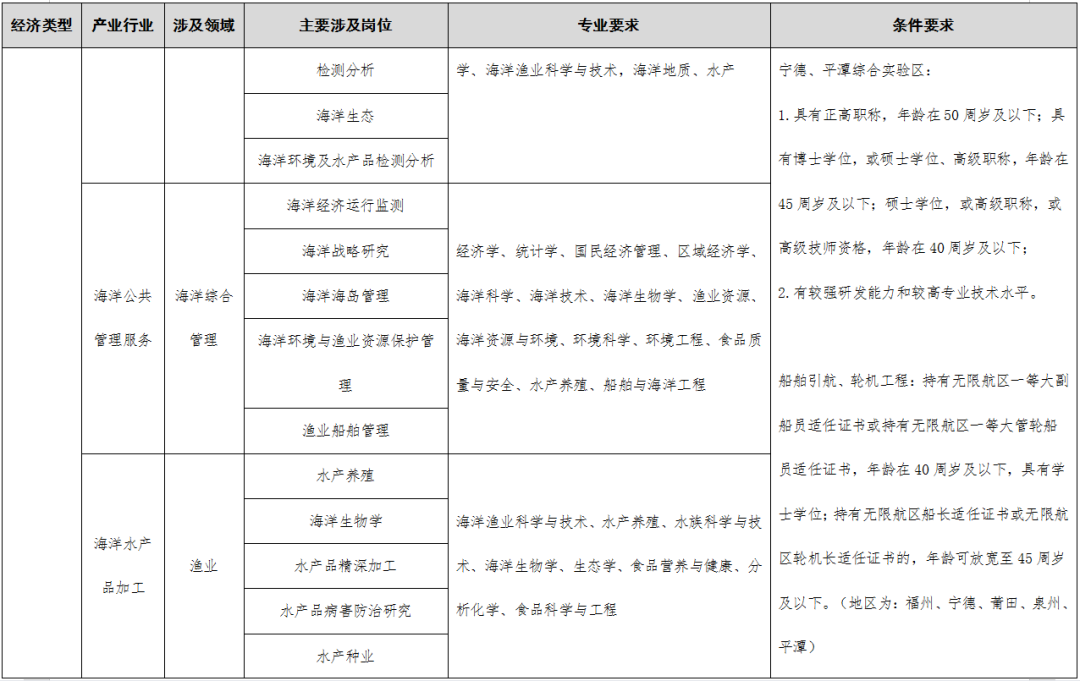 | 经济类型 | 产业行业 | 涉及领域 | 主要涉及岗位 | 专业要求 | 条件要求 |
|---|---|---|---|---|---|
| | | | 检测分析 | 学、海洋渔业科学与技术，海洋地质、水产 | 宁德、平潭综合实验区：<br>1. 具有正高职称，年龄在 50 周岁及以下；具有博士学位，或硕士学位、高级职称，年龄在 45 周岁及以下；硕士学位，或高级职称，或高级技师资格，年龄在 40 周岁及以下；<br>2. 有较强研发能力和较高专业技术水平。<br><br>船舶引航、轮机工程：持有无限航区一等大副船员适任证书或持有无限航区一等大管轮船员适任证书，年龄在 40 周岁及以下，具有学士学位；持有无限航区船长适任证书或无限航区轮机长适任证书的，年龄可放宽至 45 周岁及以下。（地区为：福州、宁德、莆田、泉州、平潭） |
| | | | 海洋生态 | | |
| | | | 海洋环境及水产品检测分析 | | |
| | 海洋公共管理服务 | 海洋综合管理 | 海洋经济运行监测 | 经济学、统计学、国民经济管理、区域经济学、海洋科学、海洋技术、海洋生物学、渔业资源、海洋资源与环境、环境科学、环境工程、食品质量与安全、水产养殖、船舶与海洋工程 | |
| | | | 海洋战略研究 | | |
| | | | 海洋海岛管理 | | |
| | | | 海洋环境与渔业资源保护管理 | | |
| | | | 渔业船舶管理 | | |
| | 海洋水产品加工 | 渔业 | 水产养殖 | 海洋渔业科学与技术、水产养殖、水族科学与技术、海洋生物学、生态学、食品营养与健康、分析化学、食品科学与工程 | |
| | | | 海洋生物学 | | |
| | | | 水产品精深加工 | | |
| | | | 水产品病害防治研究 | | |
| | | | 水产种业 | | |